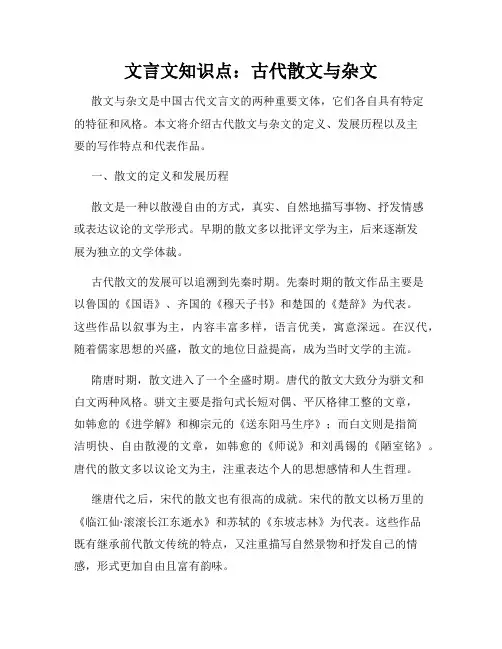 文言文知识点：古代散文与杂文

散文与杂文是中国古代文言文的两种重要文体，它们各自具有特定的特征和风格。本文将介绍古代散文与杂文的定义、发展历程以及主要的写作特点和代表作品。

一、散文的定义和发展历程

散文是一种以散漫自由的方式，真实、自然地描写事物、抒发情感或表达议论的文学形式。早期的散文多以批评文学为主，后来逐渐发展为独立的文学体裁。

古代散文的发展可以追溯到先秦时期。先秦时期的散文作品主要是以鲁国的《国语》、齐国的《穆天子书》和楚国的《楚辞》为代表。这些作品以叙事为主，内容丰富多样，语言优美，寓意深远。在汉代，随着儒家思想的兴盛，散文的地位日益提高，成为当时文学的主流。

隋唐时期，散文进入了一个全盛时期。唐代的散文大致分为骈文和白文两种风格。骈文主要是指句式长短对偶、平仄格律工整的文章，如韩愈的《进学解》和柳宗元的《送东阳马生序》；而白文则是指简洁明快、自由散漫的文章，如韩愈的《师说》和刘禹锡的《陋室铭》。唐代的散文多以议论文为主，注重表达个人的思想感情和人生哲理。

继唐代之后，宋代的散文也有很高的成就。宋代的散文以杨万里的《临江仙·滚滚长江东逝水》和苏轼的《东坡志林》为代表。这些作品既有继承前代散文传统的特点，又注重描写自然景物和抒发自己的情感，形式更加自由且富有韵味。